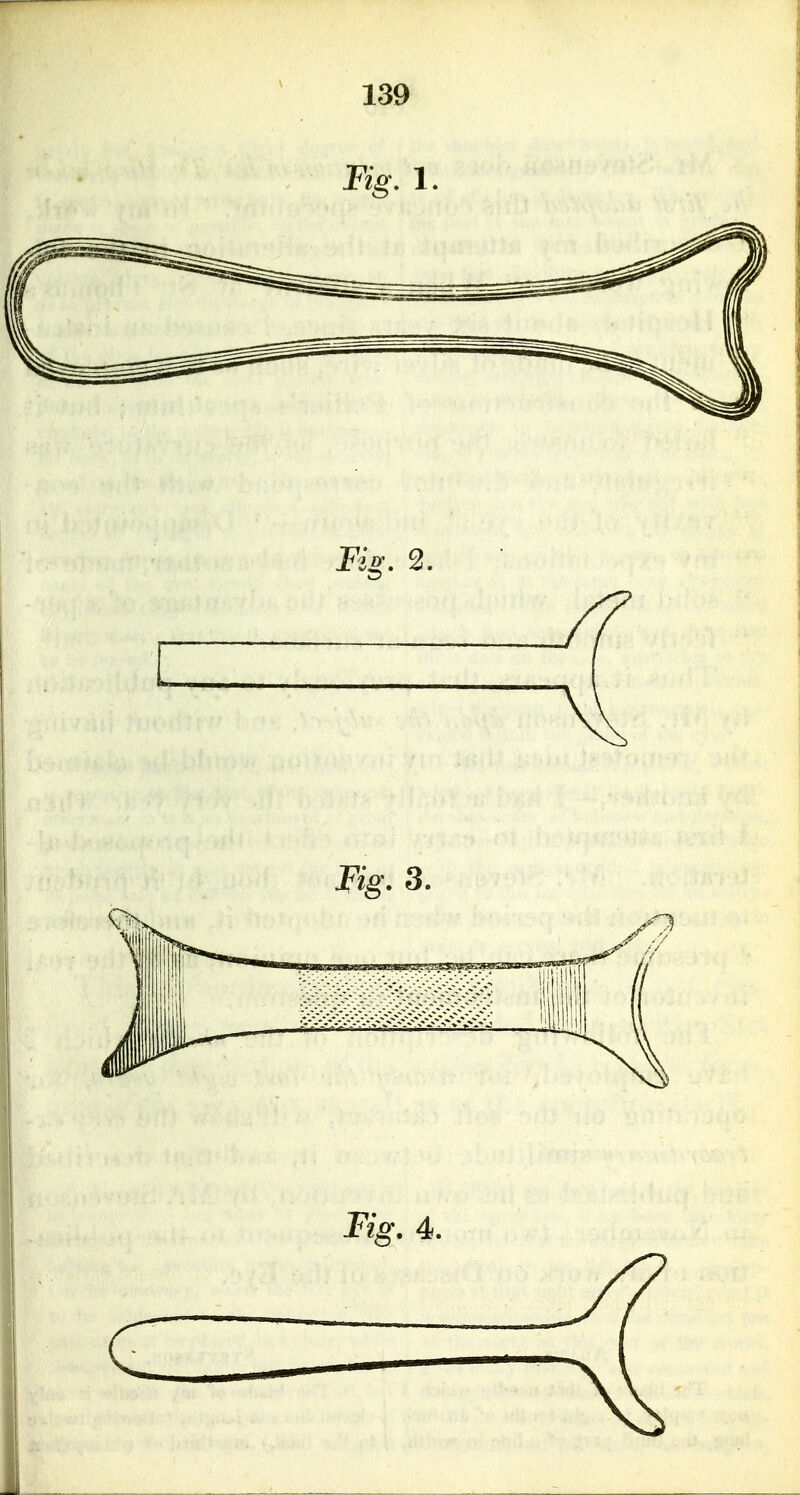 139

Fig. 1.

Fig. 2.

Fig. 3.

Fig. 4.